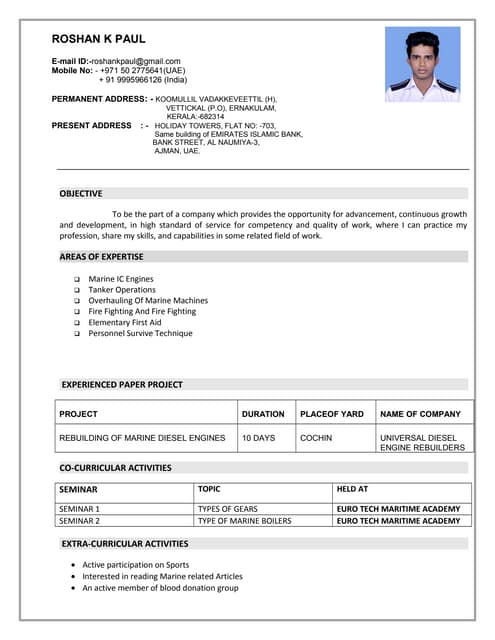 ROSHAN K PAUL

E-mail ID:-roshankpaul@gmail.com
Mobile No: - +971 50 2775641(UAE)
+ 91 9995966126 (India)

PERMANENT ADDRESS: - KOOMULLIL VADAKKEVEETTIL (H), VETTICKAL (P.O), ERNAKULAM, KERALA:-682314
PRESENT ADDRESS : - HOLIDAY TOWERS, FLAT NO: -703, Same building of EMIRATES ISLAMIC BANK, BANK STREET, AL NAUMIYA-3, AJMAN, UAE.

OBJECTIVE

To be the part of a company which provides the opportunity for advancement, continuous growth and development, in high standard of service for competency and quality of work, where I can practice my profession, share my skills, and capabilities in some related field of work.

AREAS OF EXPERTISE

❑ Marine IC Engines
❑ Tanker Operations
❑ Overhauling Of Marine Machines
❑ Fire Fighting And Fire Fighting
❑ Elementary First Aid
❑ Personnel Survive Technique

EXPERIENCED PAPER PROJECT

| PROJECT | DURATION | PLACEOF YARD | NAME OF COMPANY |
|---|---|---|---|
| REBUILDING OF MARINE DIESEL ENGINES | 10 DAYS | COCHIN | UNIVERSAL DIESEL ENGINE REBUILDERS |

CO-CURRICULAR ACTIVITIES

| SEMINAR | TOPIC | HELD AT |
|---|---|---|
| SEMINAR 1 | TYPES OF GEARS | EURO TECH MARITIME ACADEMY |
| SEMINAR 2 | TYPE OF MARINE BOILERS | EURO TECH MARITIME ACADEMY |

EXTRA-CURRICULAR ACTIVITIES

• Active participation on Sports
• Interested in reading Marine related Articles
• An active member of blood donation group